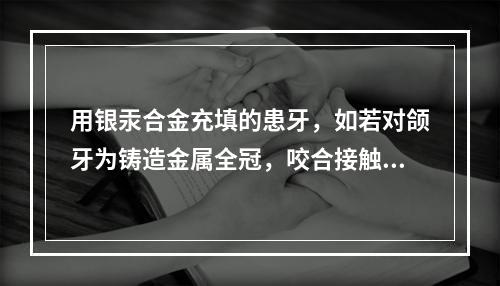 用银汞合金充填的患牙，如若对颌牙为铸造金属全冠，咬合接触...